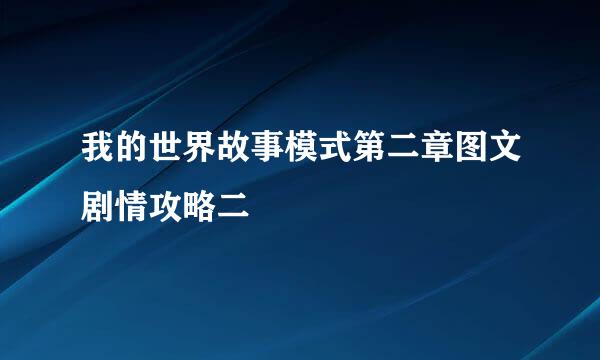 我的世界故事模式第二章图文剧情攻略二